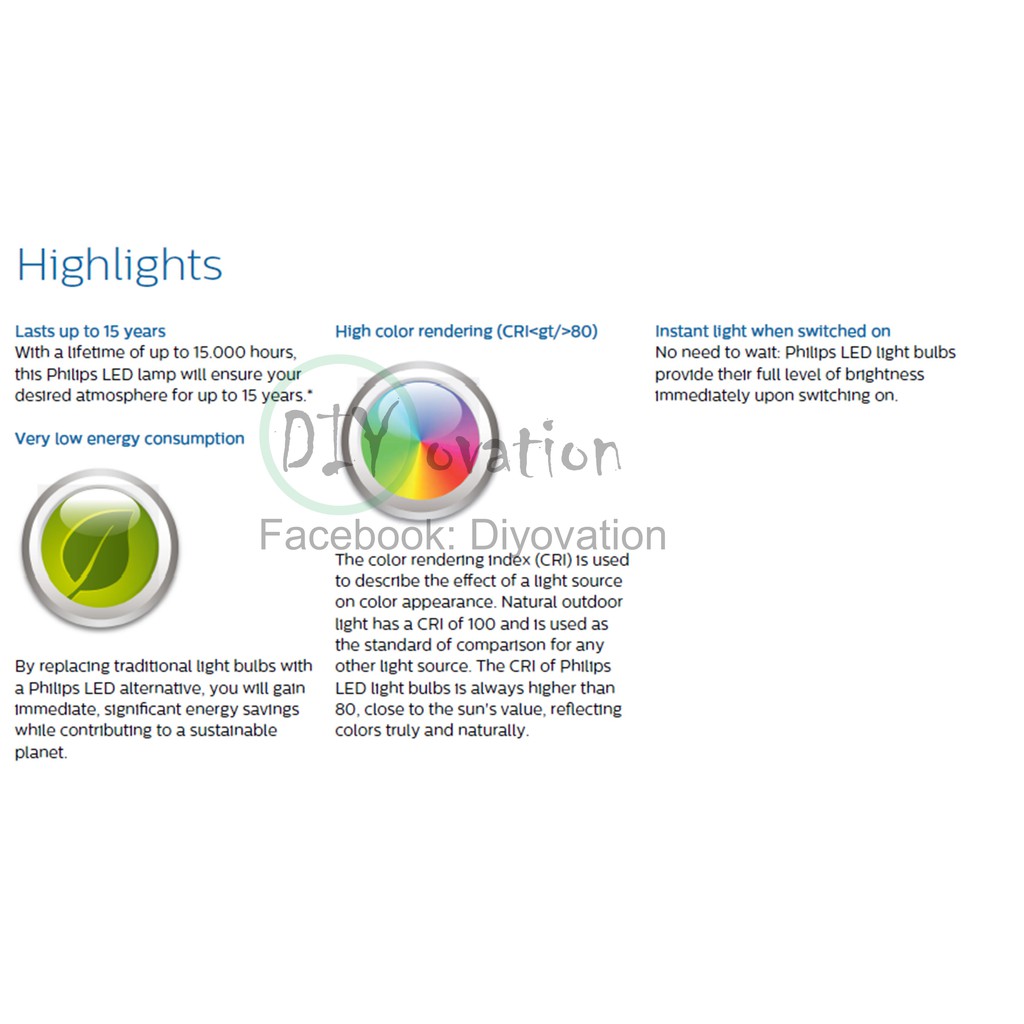 Highlights

Lasts up to 15 years
With a lifetime of up to 15.000 hours, this Philips LED lamp will ensure your desired atmosphere for up to 15 years.*

Very low energy consumption

By replacing traditional light bulbs with a Philips LED alternative, you will gain immediate, significant energy savings while contributing to a sustainable planet.

High color rendering (CRI<gt/>80)

DIYovation
Facebook: Diyovation

The color rendering index (CRI) is used to describe the effect of a light source on color appearance. Natural outdoor light has a CRI of 100 and is used as the standard of comparison for any other light source. The CRI of Philips LED light bulbs is always higher than 80, close to the sun's value, reflecting colors truly and naturally.

Instant light when switched on
No need to wait: Philips LED light bulbs provide their full level of brightness immediately upon switching on.